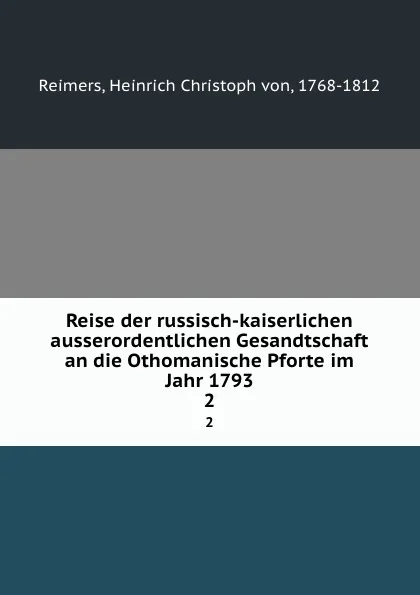 Reimers, Heinrich Christoph von, 1768-1812

Reise der russisch-kaiserlichen ausserordentlichen Gesandtschaft an die Othomanische Pforte im Jahr 1793
2
2